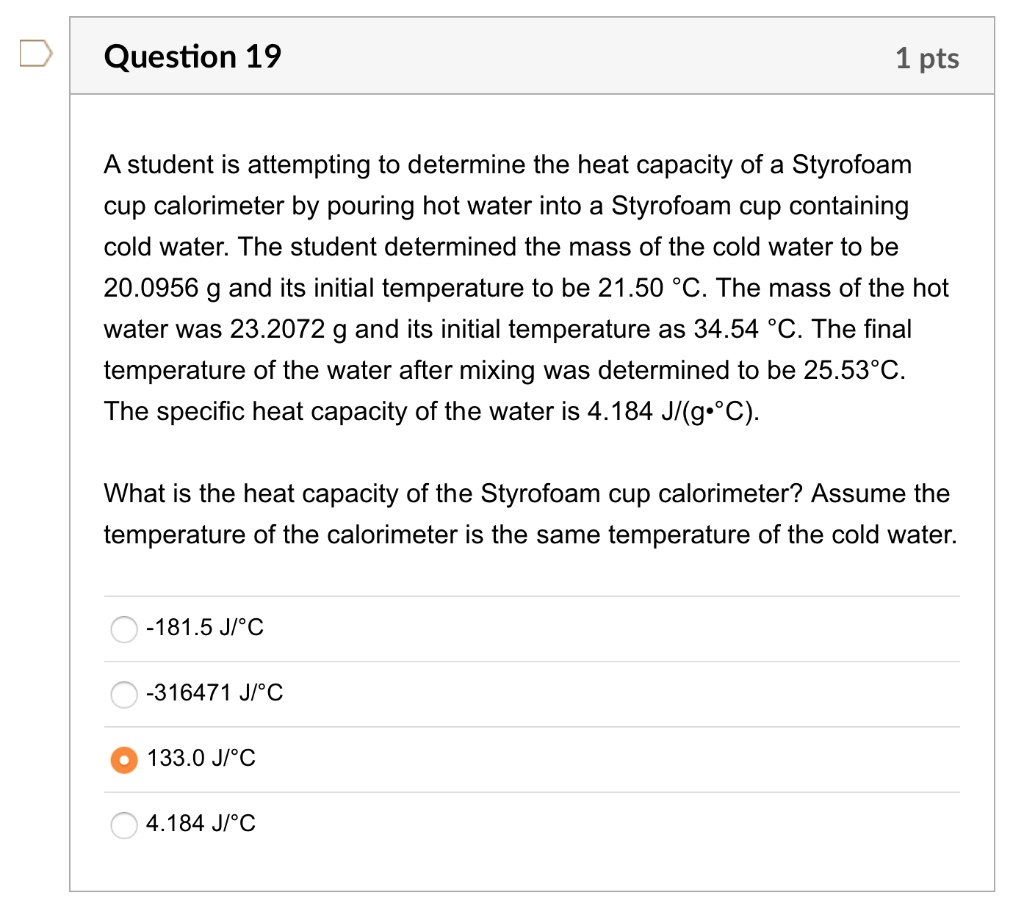 Question 19

1 pts

A student is attempting to determine the heat capacity of a Styrofoam cup calorimeter by pouring hot water into a Styrofoam cup containing cold water. The student determined the mass of the cold water to be 20.0956 g and its initial temperature to be 21.50 °C. The mass of the hot water was 23.2072 g and its initial temperature as 34.54 °C. The final temperature of the water after mixing was determined to be 25.53°C. The specific heat capacity of the water is 4.184 J/(g•°C).

What is the heat capacity of the Styrofoam cup calorimeter? Assume the temperature of the calorimeter is the same temperature of the cold water.

-181.5 J/°C

-316471 J/°C

133.0 J/°C

4.184 J/°C